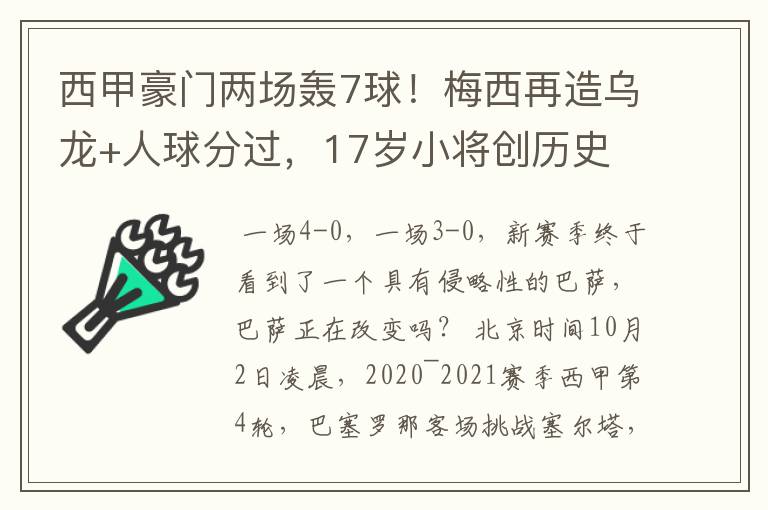 西甲豪门两场轰7球！梅西再造乌龙+人球分过，17岁小将创历史

一场4-0，一场3-0，新赛季终于看到了一个具有侵略性的巴萨，巴萨正在改变吗？ 北京时间10月2日凌晨，2020¯2021赛季西甲第4轮，巴塞罗那客场挑战塞尔塔，